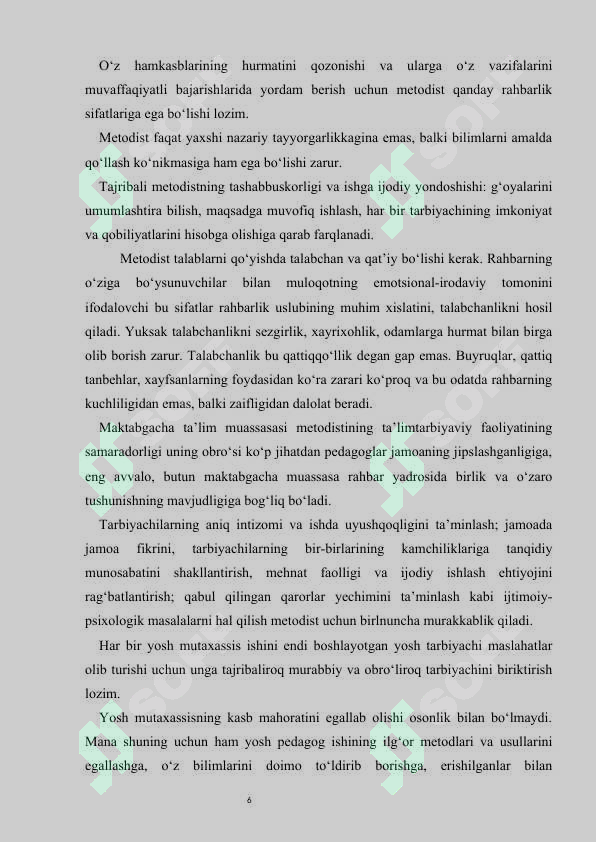 O‘z hamkasblarining hurmatini qozonishi va ularga o‘z vazifalarini muvaffaqiyatli bajarishlarida yordam berish uchun metodist qanday rahbarlik sifatlariga ega bo‘lishi lozim.

Metodist faqat yaxshi nazariy tayyorgarlikkagina emas, balki bilimlarni amalda qo‘llash ko‘nikmasiga ham ega bo‘lishi zarur.

Tajribali metodistning tashabbuskorligi va ishga ijodiy yondoshishi: g‘oyalarini umumlashtira bilish, maqsadga muvofiq ishlash, har bir tarbiyachining imkoniyat va qobiliyatlarini hisobga olishiga qarab farqlanadi.

Metodist talablarni qo‘yishda talabchan va qat’iy bo‘lishi kerak. Rahbarning o‘ziga bo‘ysunuvchilar bilan muloqotning emotsional-irodaviy tomonini ifodalovchi bu sifatlar rahbarlik uslubining muhim xislatini, talabchanlikni hosil qiladi. Yuksak talabchanlikni sezgirlik, xayrixohlik, odamlarga hurmat bilan birga olib borish zarur. Talabchanlik bu qattiqqo‘llik degan gap emas. Buyruqlar, qattiq tanbehlar, xayfsanlarning foydasidan ko‘ra zarari ko‘proq va bu odatda rahbarning kuchliligidan emas, balki zaifligidan dalolat beradi.

Maktabgacha ta’lim muassasasi metodistining ta’limtarbiyaviy faoliyatining samaradorligi uning obro‘si ko‘p jihatdan pedagoglar jamoaning jipslashganligiga, eng avvalo, butun maktabgacha muassasa rahbar yadrosida birlik va o‘zaro tushunishning mavjudligiga bog‘liq bo‘ladi.

Tarbiyachilarning aniq intizomi va ishda uyushqoqligini ta’minlash; jamoada jamoa fikrini, tarbiyachilarning bir-birlarining kamchiliklariga tanqidiy munosabatini shakllantirish, mehnat faolligi va ijodiy ishlash ehtiyojini rag‘batlantirish; qabul qilingan qarorlar yechimini ta’minlash kabi ijtimoiy-psixologik masalalarni hal qilish metodist uchun birlnuncha murakkablik qiladi.

Har bir yosh mutaxassis ishini endi boshlayotgan yosh tarbiyachi maslahatlar olib turishi uchun unga tajribaliroq murabbiy va obro‘liroq tarbiyachini biriktirish lozim.

Yosh mutaxassisning kasb mahoratini egallab olishi osonlik bilan bo‘lmaydi. Mana shuning uchun ham yosh pedagog ishining ilg‘or metodlari va usullarini egallashga, o‘z bilimlarini doimo to‘ldirib borishga, erishilganlar bilan

6